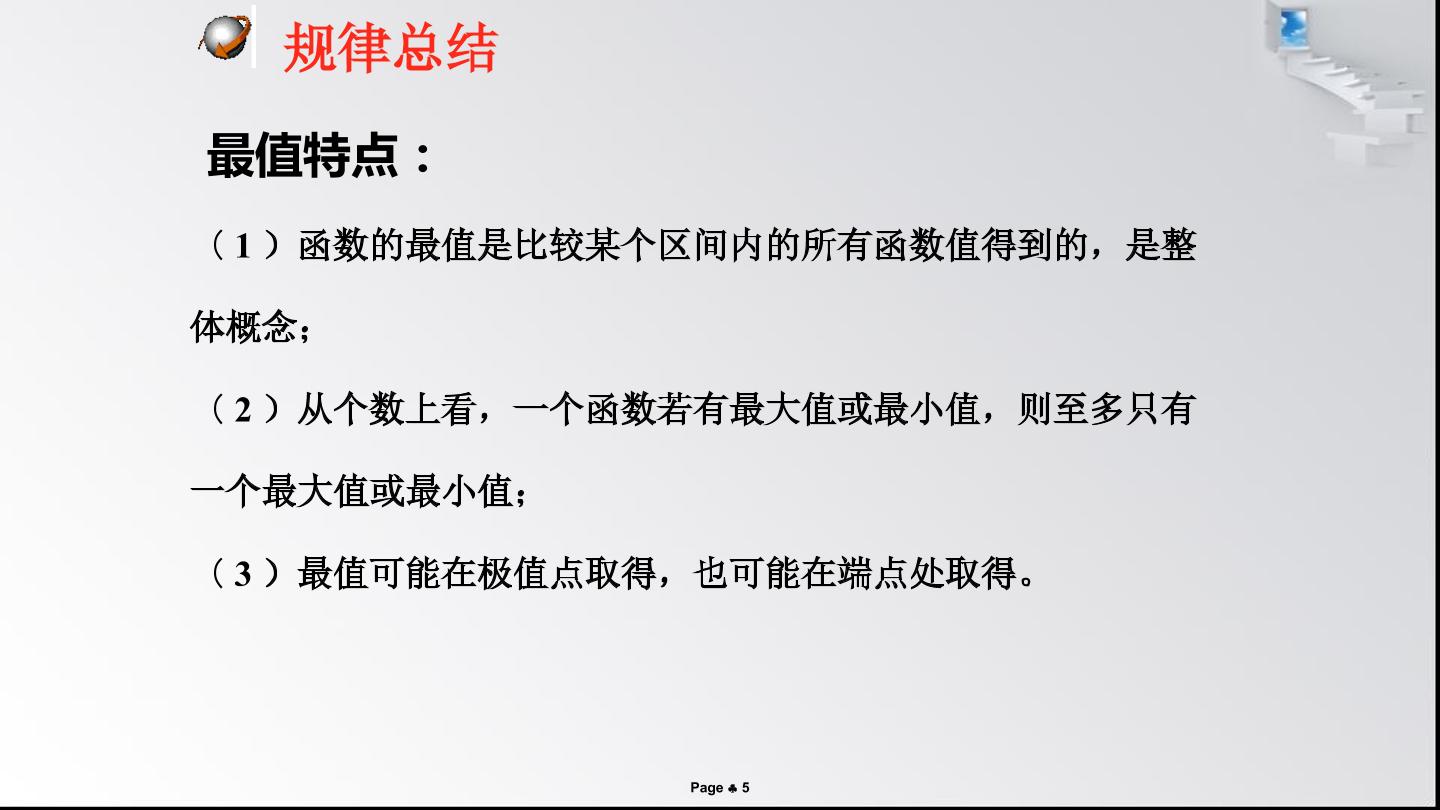 规律总结

最值特点：

（1）函数的最值是比较某个区间内的所有函数值得到的，是整体概念；

（2）从个数上看，一个函数若有最大值或最小值，则至多只有一个最大值或最小值；

（3）最值可能在极值点取得，也可能在端点处取得。

Page ♣ 5